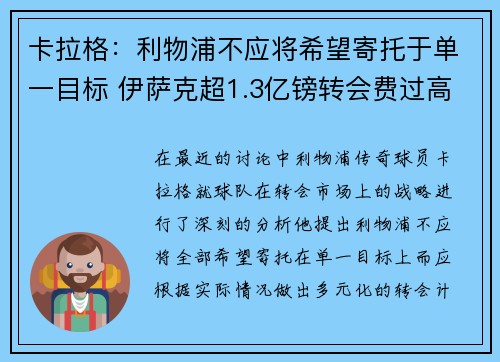 卡拉格：利物浦不应将希望寄托于单一目标 伊萨克超1.3亿镑转会费过高

在最近的讨论中利物浦传奇球员卡拉格就球队在转会市场上的战略进行了深刻的分析他提出利物浦不应将全部希望寄托在单一目标上而应根据实际情况做出多元化的转会计